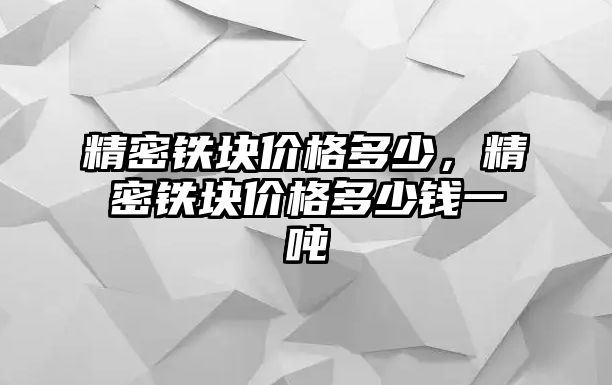 精密铁块价格多少，精密铁块价格多少钱一吨